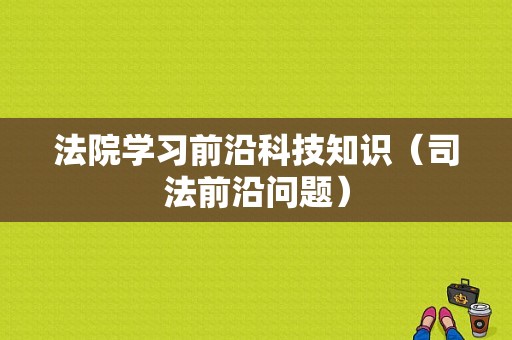 法院学习前沿科技知识（司法前沿问题）